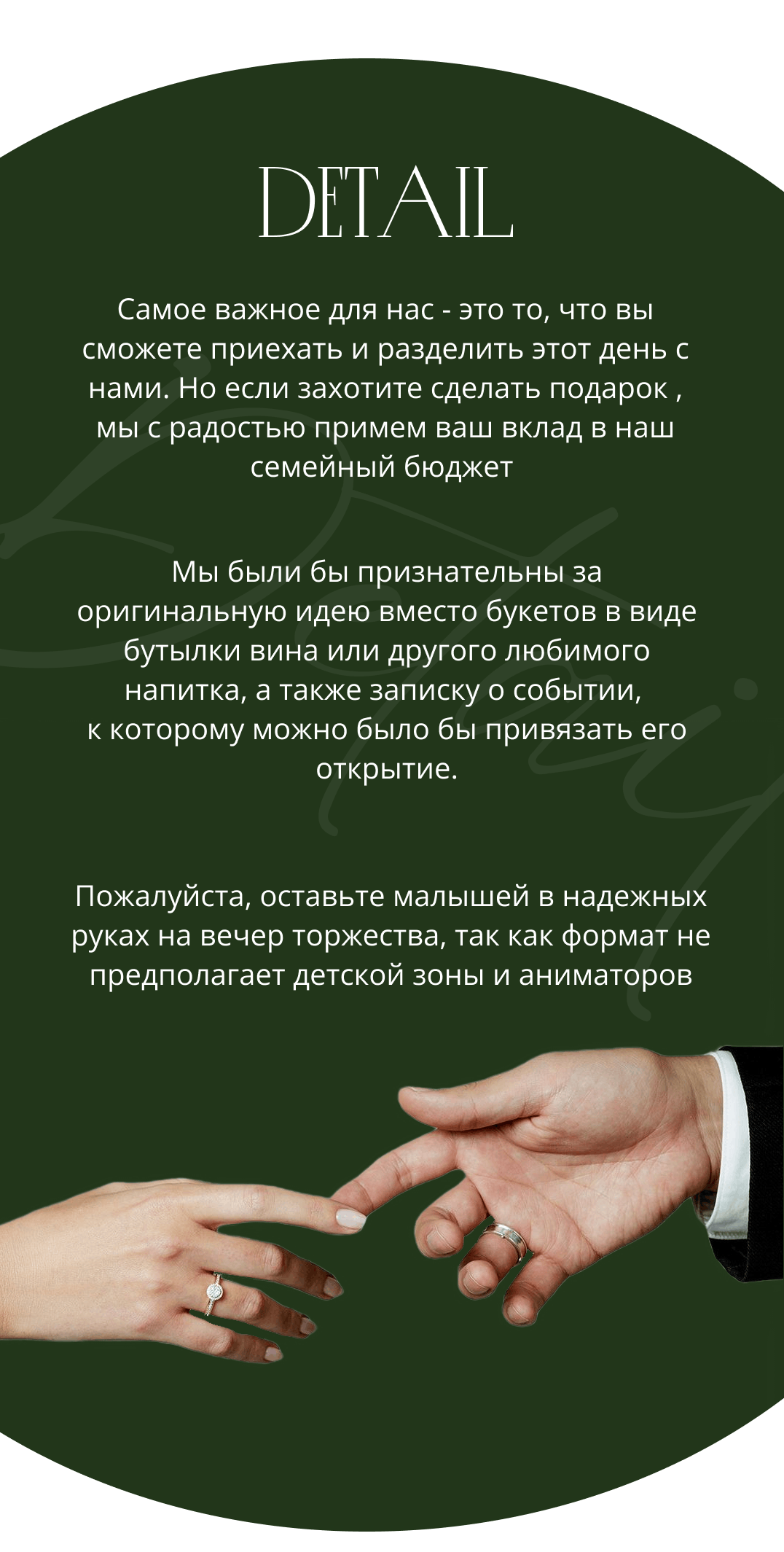 DETAIL

Самое важное для нас - это то, что вы сможете приехать и разделить этот день с нами. Но если захотите сделать подарок , мы с радостью примем ваш вклад в наш семейный бюджет

Мы были бы признательны за оригинальную идею вместо букетов в виде бутылки вина или другого любимого напитка, а также записку о событии, к которому можно было бы привязать его открытие.

Пожалуйста, оставьте малышей в надежных руках на вечер торжества, так как формат не предполагает детской зоны и аниматоров